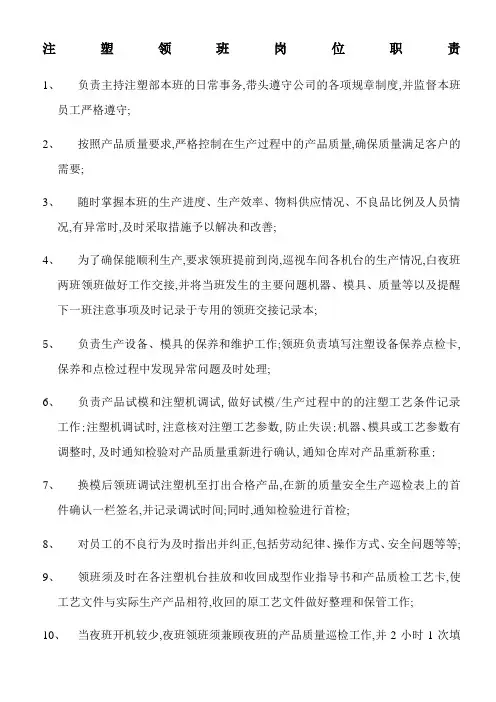 注 塑 领 班 岗 位 职 责

1、 负责主持注塑部本班的日常事务,带头遵守公司的各项规章制度,并监督本班员工严格遵守;

2、 按照产品质量要求,严格控制在生产过程中的产品质量,确保质量满足客户的需要;

3、 随时掌握本班的生产进度、生产效率、物料供应情况、不良品比例及人员情况,有异常时,及时采取措施予以解决和改善;

4、 为了确保能顺利生产,要求领班提前到岗,巡视车间各机台的生产情况,白夜班两班领班做好工作交接,并将当班发生的主要问题机器、模具、质量等以及提醒下一班注意事项及时记录于专用的领班交接记录本;

5、 负责生产设备、模具的保养和维护工作;领班负责填写注塑设备保养点检卡,保养和点检过程中发现异常问题及时处理;

6、 负责产品试模和注塑机调试,做好试模/生产过程中的的注塑工艺条件记录工作;注塑机调试时,注意核对注塑工艺参数,防止失误;机器、模具或工艺参数有调整时,及时通知检验对产品质量重新进行确认,通知仓库对产品重新称重;

7、 换模后领班调试注塑机至打出合格产品,在新的质量安全生产巡检表上的首件确认一栏签名,并记录调试时间;同时,通知检验进行首检;

8、 对员工的不良行为及时指出并纠正,包括劳动纪律、操作方式、安全问题等等;

9、 领班须及时在各注塑机台挂放和收回成型作业指导书和产品质检工艺卡,使工艺文件与实际生产产品相符,收回的原工艺文件做好整理和保管工作;

10、 当夜班开机较少,夜班领班须兼顾夜班的产品质量巡检工作,并 2 小时 1 次填